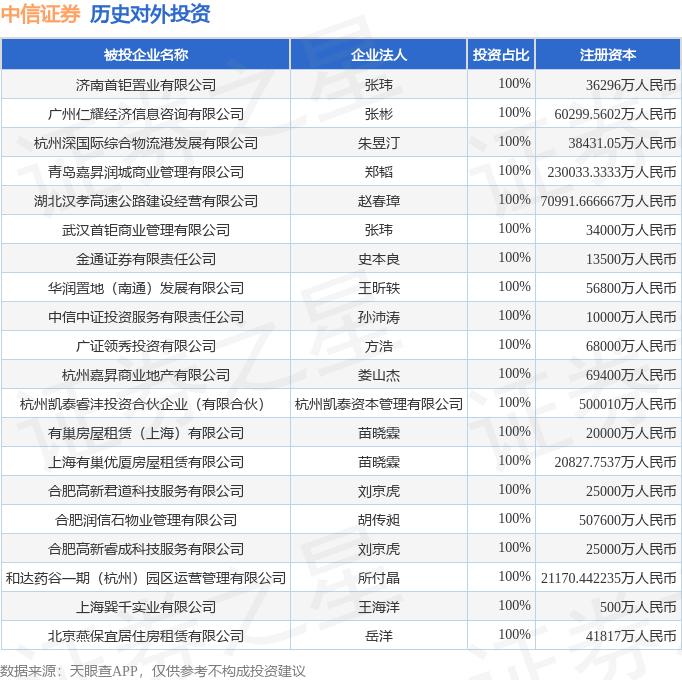 中信证券 历史对外投资

| 被投企业名称 | 企业法人 | 投资占比 | 注册资本 |
|---|---|---|---|
| 济南首钜置业有限公司 | 张玮 | 100% | 36296万人民币 |
| 广州仁耀经济信息咨询有限公司 | 张彬 | 100% | 60299.5602万人民币 |
| 杭州深国际综合物流港发展有限公司 | 朱昱汀 | 100% | 38431.05万人民币 |
| 青岛嘉昇润城商业管理有限公司 | 郑韬 | 100% | 230033.3333万人民币 |
| 湖北汉孝高速公路建设经营有限公司 | 赵春璋 | 100% | 70991.666667万人民币 |
| 武汉首钜商业管理有限公司 | 张玮 | 100% | 34000万人民币 |
| 金通证券有限责任公司 | 史本良 | 100% | 13500万人民币 |
| 华润置地（南通）发展有限公司 | 王昕轶 | 100% | 56800万人民币 |
| 中信中证投资服务有限责任公司 | 孙沛涛 | 100% | 10000万人民币 |
| 广证领秀投资有限公司 | 方浩 | 100% | 68000万人民币 |
| 杭州嘉昇商业地产有限公司 | 娄山杰 | 100% | 69400万人民币 |
| 杭州凯泰睿沣投资合伙企业（有限合伙） | 杭州凯泰资本管理有限公司 | 100% | 500010万人民币 |
| 有巢房屋租赁（上海）有限公司 | 苗晓霖 | 100% | 20000万人民币 |
| 上海有巢优厦房屋租赁有限公司 | 苗晓霖 | 100% | 20827.7537万人民币 |
| 合肥高新君道科技服务有限公司 | 刘京虎 | 100% | 25000万人民币 |
| 合肥润信石物业管理有限公司 | 胡传昶 | 100% | 507600万人民币 |
| 合肥高新睿成科技服务有限公司 | 刘京虎 | 100% | 25000万人民币 |
| 和达药谷一期（杭州）园区运营管理有限公司 | 所付晶 | 100% | 21170.442235万人民币 |
| 上海巽千实业有限公司 | 王海洋 | 100% | 500万人民币 |
| 北京燕保宜居住房租赁有限公司 | 岳洋 | 100% | 41817万人民币 |

数据来源：天眼查APP，仅供参考不构成投资建议